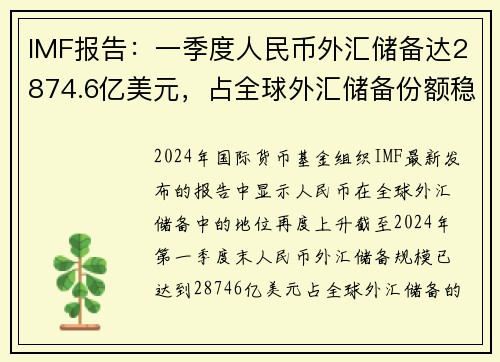 IMF报告：一季度人民币外汇储备达2874.6亿美元，占全球外汇储备份额稳

2024年国际货币基金组织IMF最新发布的报告中显示人民币在全球外汇储备中的地位再度上升截至2024年第一季度末人民币外汇储备规模已达到28746亿美元占全球外汇储备的